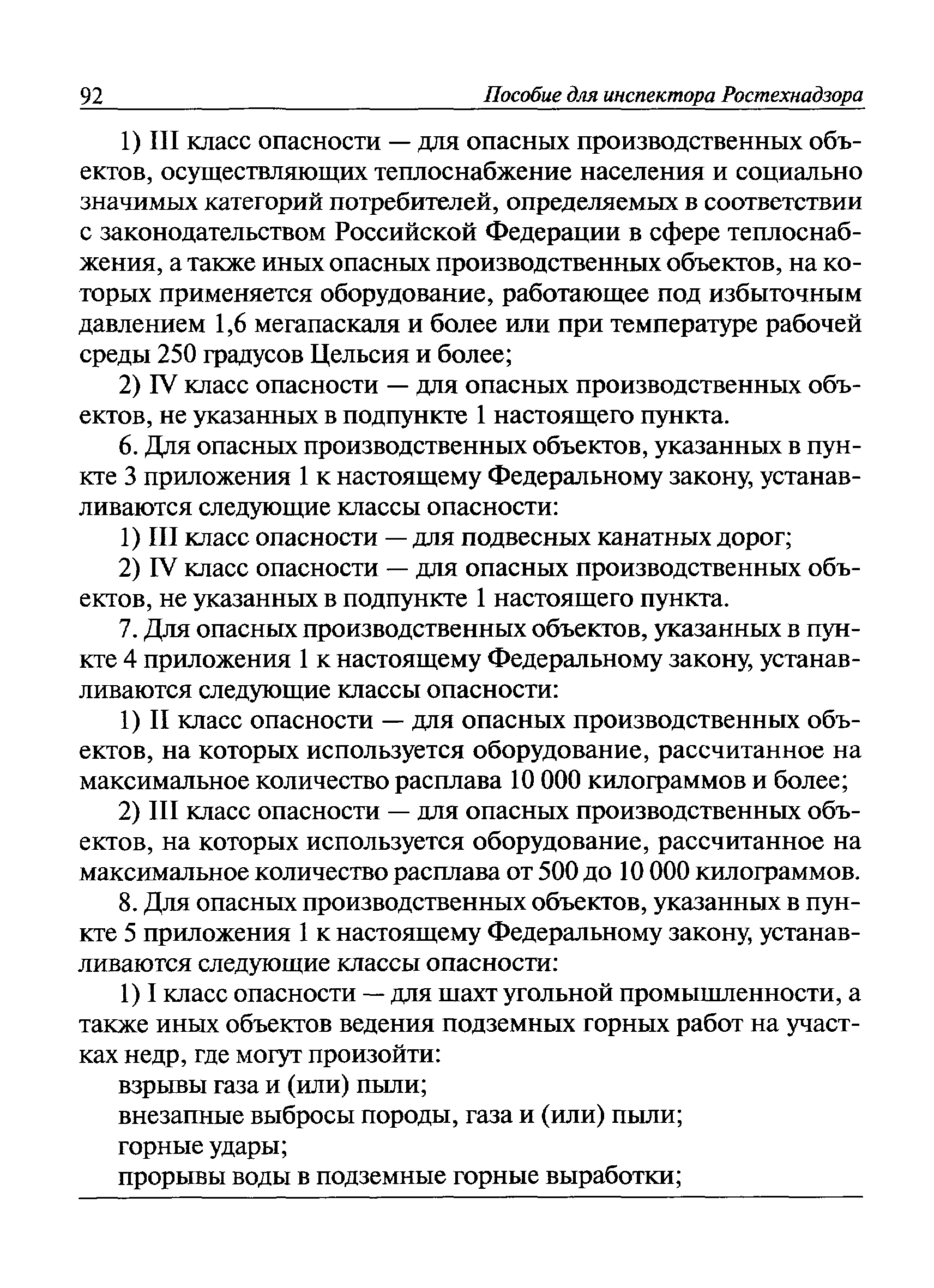 92 Пособие для инспектора Ростехнадзора

1) III класс опасности — для опасных производственных объектов, осуществляющих теплоснабжение населения и социально значимых категорий потребителей, определяемых в соответствии с законодательством Российской Федерации в сфере теплоснабжения, а также иных опасных производственных объектов, на которых применяется оборудование, работающее под избыточным давлением 1,6 мегапаскаля и более или при температуре рабочей среды 250 градусов Цельсия и более;

2) IV класс опасности — для опасных производственных объектов, не указанных в подпункте 1 настоящего пункта.

6. Для опасных производственных объектов, указанных в пункте 3 приложения 1 к настоящему Федеральному закону, устанавливаются следующие классы опасности:

1) III класс опасности — для подвесных канатных дорог;

2) IV класс опасности — для опасных производственных объектов, не указанных в подпункте 1 настоящего пункта.

7. Для опасных производственных объектов, указанных в пункте 4 приложения 1 к настоящему Федеральному закону, устанавливаются следующие классы опасности:

1) II класс опасности — для опасных производственных объектов, на которых используется оборудование, рассчитанное на максимальное количество расплава 10 000 килограммов и более;

2) III класс опасности — для опасных производственных объектов, на которых используется оборудование, рассчитанное на максимальное количество расплава от 500 до 10 000 килограммов.

8. Для опасных производственных объектов, указанных в пункте 5 приложения 1 к настоящему Федеральному закону, устанавливаются следующие классы опасности:

1) I класс опасности — для шахт угольной промышленности, а также иных объектов ведения подземных горных работ на участках недр, где могут произойти:

взрывы газа и (или) пыли;

внезапные выбросы породы, газа и (или) пыли;

горные удары;

прорывы воды в подземные горные выработки;